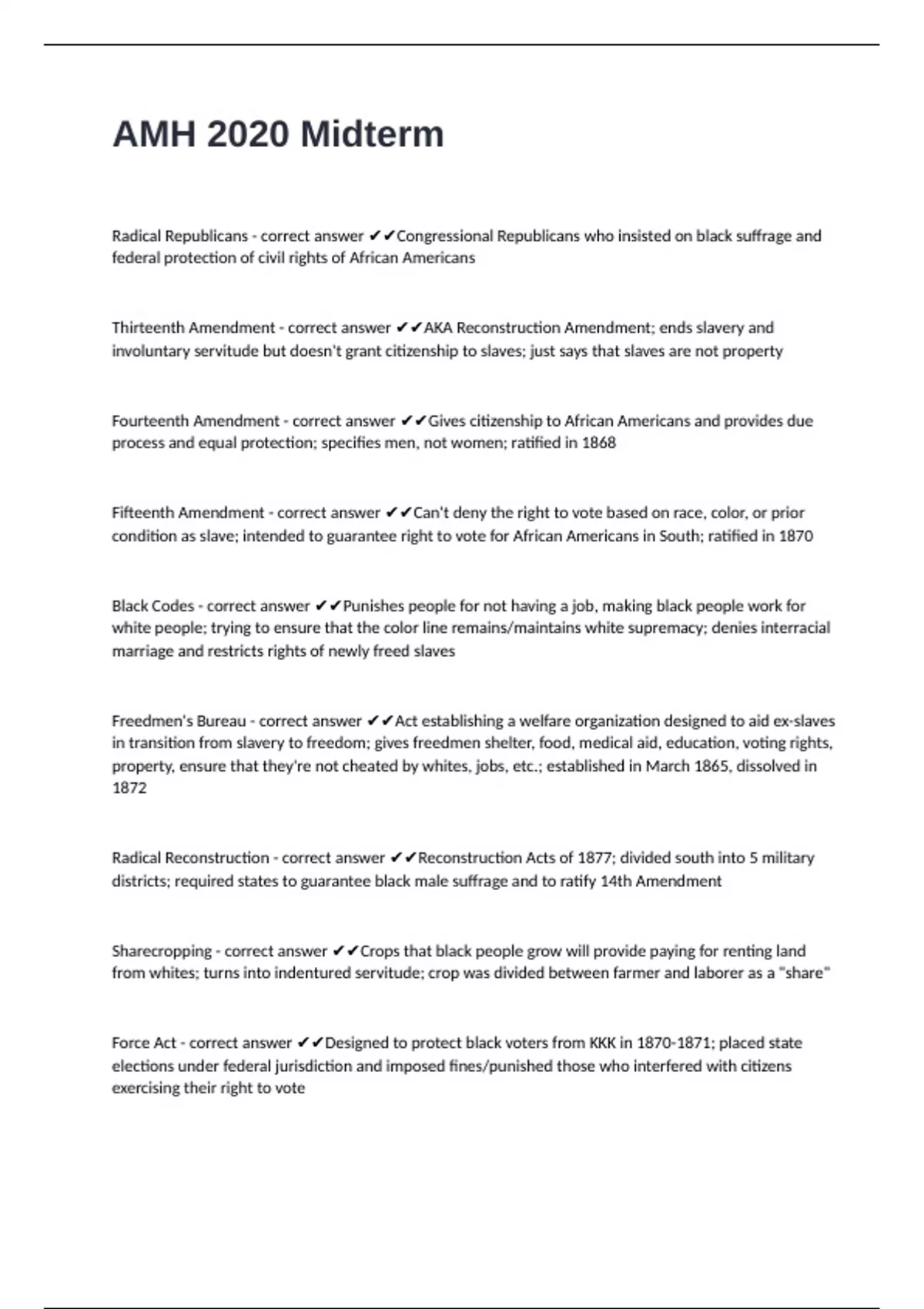 AMH 2020 Midterm

Radical Republicans - correct answer ✔✔Congressional Republicans who insisted on black suffrage and federal protection of civil rights of African Americans

Thirteenth Amendment - correct answer ✔✔AKA Reconstruction Amendment; ends slavery and involuntary servitude but doesn't grant citizenship to slaves; just says that slaves are not property

Fourteenth Amendment - correct answer ✔✔Gives citizenship to African Americans and provides due process and equal protection; specifies men, not women; ratified in 1868

Fifteenth Amendment - correct answer ✔✔Can't deny the right to vote based on race, color, or prior condition as slave; intended to guarantee right to vote for African Americans in South; ratified in 1870

Black Codes - correct answer ✔✔Punishes people for not having a job, making black people work for white people; trying to ensure that the color line remains/maintains white supremacy; denies interracial marriage and restricts rights of newly freed slaves

Freedmen's Bureau - correct answer ✔✔Act establishing a welfare organization designed to aid ex-slaves in transition from slavery to freedom; gives freedmen shelter, food, medical aid, education, voting rights, property, ensure that they're not cheated by whites, jobs, etc.; established in March 1865, dissolved in 1872

Radical Reconstruction - correct answer ✔✔Reconstruction Acts of 1877; divided south into 5 military districts; required states to guarantee black male suffrage and to ratify 14th Amendment

Sharecropping - correct answer ✔✔Crops that black people grow will provide paying for renting land from whites; turns into indentured servitude; crop was divided between farmer and laborer as a "share"

Force Act - correct answer ✔✔Designed to protect black voters from KKK in 1870-1871; placed state elections under federal jurisdiction and imposed fines/punished those who interfered with citizens exercising their right to vote